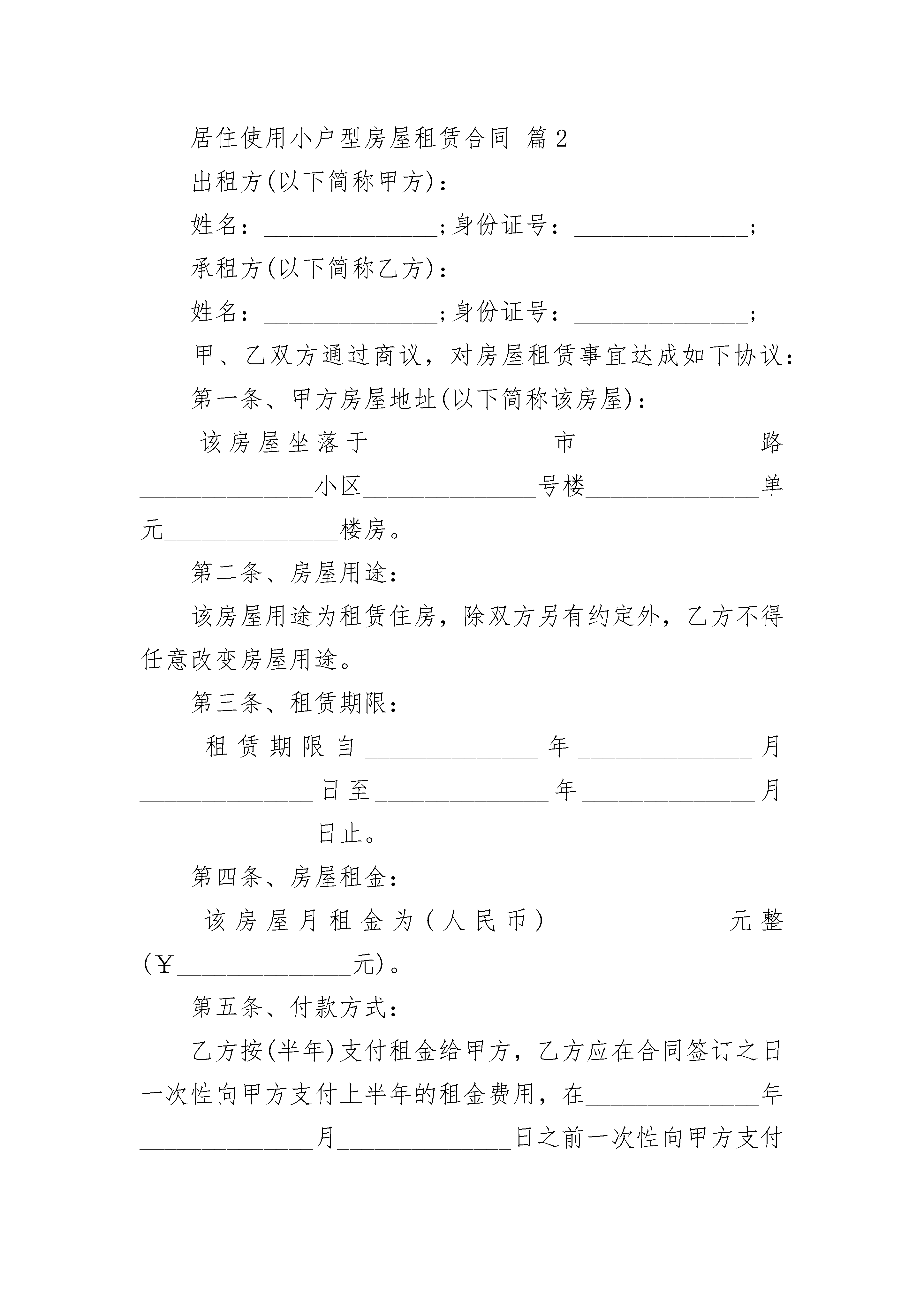 居住使用小户型房屋租赁合同 篇2

出租方(以下简称甲方)：

姓名：______________;身份证号：______________;

承租方(以下简称乙方)：

姓名：______________;身份证号：______________;

甲、乙双方通过商议，对房屋租赁事宜达成如下协议：

第一条、甲方房屋地址(以下简称该房屋)：

该房屋坐落于______________市______________路______________小区______________号楼______________单元______________楼房。

第二条、房屋用途：

该房屋用途为租赁住房，除双方另有约定外，乙方不得任意改变房屋用途。

第三条、租赁期限：

租赁期限自______________年______________月______________日至______________年______________月______________日止。

第四条、房屋租金：

该房屋月租金为(人民币)______________元整(￥______________元)。

第五条、付款方式：

乙方按(半年)支付租金给甲方，乙方应在合同签订之日一次性向甲方支付上半年的租金费用，在______________年______________月______________日之前一次性向甲方支付